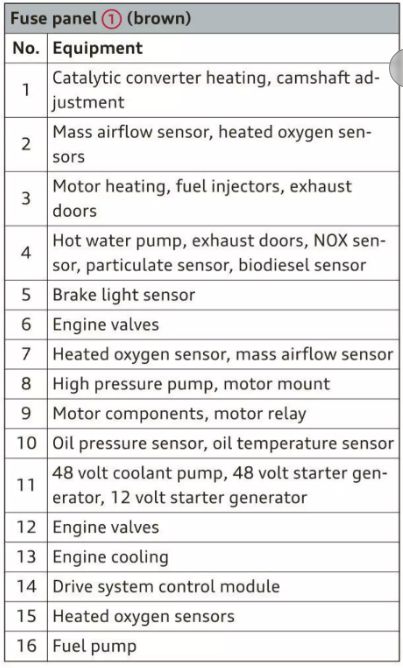 Fuse panel ① (brown)

| No. | Equipment |
|---|---|
| 1 | Catalytic converter heating, camshaft adjustment |
| 2 | Mass airflow sensor, heated oxygen sensors |
| 3 | Motor heating, fuel injectors, exhaust doors |
| 4 | Hot water pump, exhaust doors, NOX sensor, particulate sensor, biodiesel sensor |
| 5 | Brake light sensor |
| 6 | Engine valves |
| 7 | Heated oxygen sensor, mass airflow sensor |
| 8 | High pressure pump, motor mount |
| 9 | Motor components, motor relay |
| 10 | Oil pressure sensor, oil temperature sensor |
| 11 | 48 volt coolant pump, 48 volt starter generator, 12 volt starter generator |
| 12 | Engine valves |
| 13 | Engine cooling |
| 14 | Drive system control module |
| 15 | Heated oxygen sensors |
| 16 | Fuel pump |